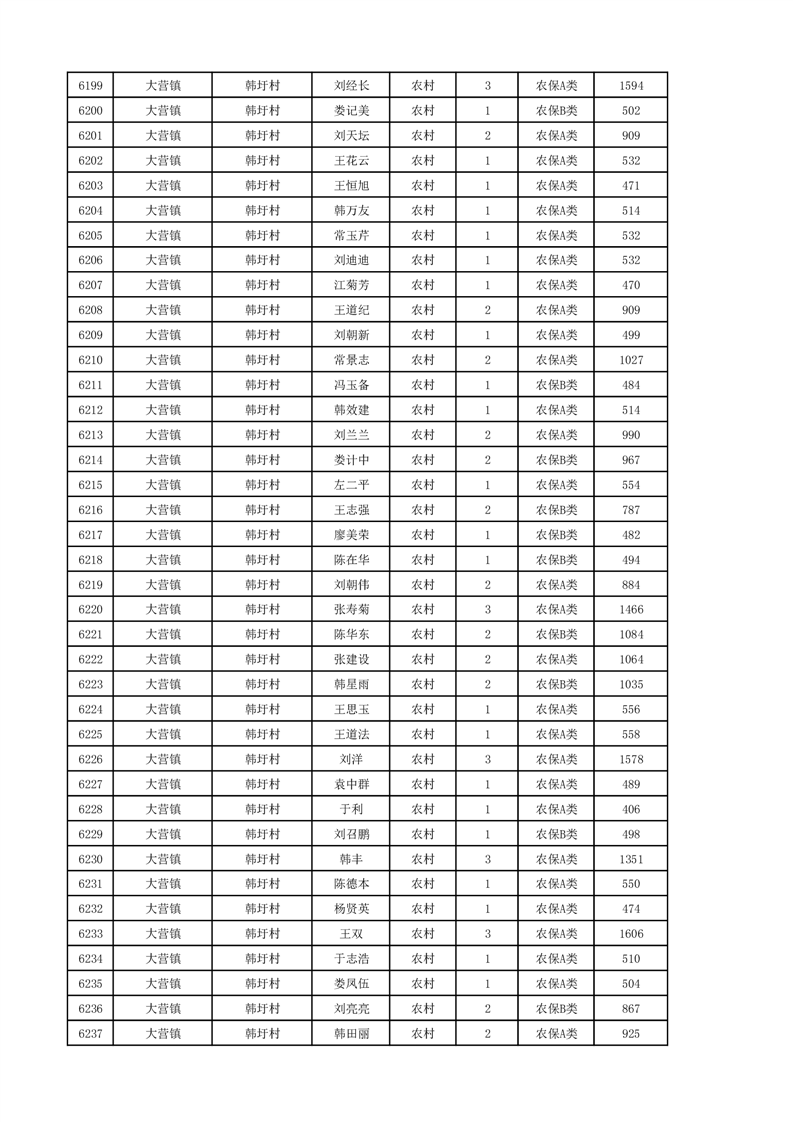 | 6199 | 大营镇 | 韩圩村 | 刘经长 | 农村 | 3 | 农保A类 | 1594 |
|---|---|---|---|---|---|---|---|
| 6200 | 大营镇 | 韩圩村 | 娄记美 | 农村 | 1 | 农保B类 | 502 |
| 6201 | 大营镇 | 韩圩村 | 刘天坛 | 农村 | 2 | 农保A类 | 909 |
| 6202 | 大营镇 | 韩圩村 | 王花云 | 农村 | 1 | 农保A类 | 532 |
| 6203 | 大营镇 | 韩圩村 | 王恒旭 | 农村 | 1 | 农保A类 | 471 |
| 6204 | 大营镇 | 韩圩村 | 韩万友 | 农村 | 1 | 农保A类 | 514 |
| 6205 | 大营镇 | 韩圩村 | 常玉芹 | 农村 | 1 | 农保A类 | 532 |
| 6206 | 大营镇 | 韩圩村 | 刘迪迪 | 农村 | 1 | 农保A类 | 532 |
| 6207 | 大营镇 | 韩圩村 | 江菊芳 | 农村 | 1 | 农保A类 | 470 |
| 6208 | 大营镇 | 韩圩村 | 王道纪 | 农村 | 2 | 农保A类 | 909 |
| 6209 | 大营镇 | 韩圩村 | 刘朝新 | 农村 | 1 | 农保A类 | 499 |
| 6210 | 大营镇 | 韩圩村 | 常景志 | 农村 | 2 | 农保A类 | 1027 |
| 6211 | 大营镇 | 韩圩村 | 冯玉备 | 农村 | 1 | 农保B类 | 484 |
| 6212 | 大营镇 | 韩圩村 | 韩效建 | 农村 | 1 | 农保A类 | 514 |
| 6213 | 大营镇 | 韩圩村 | 刘兰兰 | 农村 | 2 | 农保A类 | 990 |
| 6214 | 大营镇 | 韩圩村 | 娄计中 | 农村 | 2 | 农保B类 | 967 |
| 6215 | 大营镇 | 韩圩村 | 左二平 | 农村 | 1 | 农保A类 | 554 |
| 6216 | 大营镇 | 韩圩村 | 王志强 | 农村 | 2 | 农保B类 | 787 |
| 6217 | 大营镇 | 韩圩村 | 廖美荣 | 农村 | 1 | 农保B类 | 482 |
| 6218 | 大营镇 | 韩圩村 | 陈在华 | 农村 | 1 | 农保B类 | 494 |
| 6219 | 大营镇 | 韩圩村 | 刘朝伟 | 农村 | 2 | 农保A类 | 884 |
| 6220 | 大营镇 | 韩圩村 | 张寿菊 | 农村 | 3 | 农保A类 | 1466 |
| 6221 | 大营镇 | 韩圩村 | 陈华东 | 农村 | 2 | 农保B类 | 1084 |
| 6222 | 大营镇 | 韩圩村 | 张建设 | 农村 | 2 | 农保A类 | 1064 |
| 6223 | 大营镇 | 韩圩村 | 韩星雨 | 农村 | 2 | 农保B类 | 1035 |
| 6224 | 大营镇 | 韩圩村 | 王思玉 | 农村 | 1 | 农保A类 | 556 |
| 6225 | 大营镇 | 韩圩村 | 王道法 | 农村 | 1 | 农保A类 | 558 |
| 6226 | 大营镇 | 韩圩村 | 刘洋 | 农村 | 3 | 农保A类 | 1578 |
| 6227 | 大营镇 | 韩圩村 | 袁中群 | 农村 | 1 | 农保A类 | 489 |
| 6228 | 大营镇 | 韩圩村 | 于利 | 农村 | 1 | 农保A类 | 406 |
| 6229 | 大营镇 | 韩圩村 | 刘召鹏 | 农村 | 1 | 农保B类 | 498 |
| 6230 | 大营镇 | 韩圩村 | 韩丰 | 农村 | 3 | 农保A类 | 1351 |
| 6231 | 大营镇 | 韩圩村 | 陈德本 | 农村 | 1 | 农保A类 | 550 |
| 6232 | 大营镇 | 韩圩村 | 杨贤英 | 农村 | 1 | 农保A类 | 474 |
| 6233 | 大营镇 | 韩圩村 | 王双 | 农村 | 3 | 农保A类 | 1606 |
| 6234 | 大营镇 | 韩圩村 | 于志浩 | 农村 | 1 | 农保A类 | 510 |
| 6235 | 大营镇 | 韩圩村 | 娄凤伍 | 农村 | 1 | 农保A类 | 504 |
| 6236 | 大营镇 | 韩圩村 | 刘亮亮 | 农村 | 2 | 农保B类 | 867 |
| 6237 | 大营镇 | 韩圩村 | 韩田丽 | 农村 | 2 | 农保A类 | 925 |